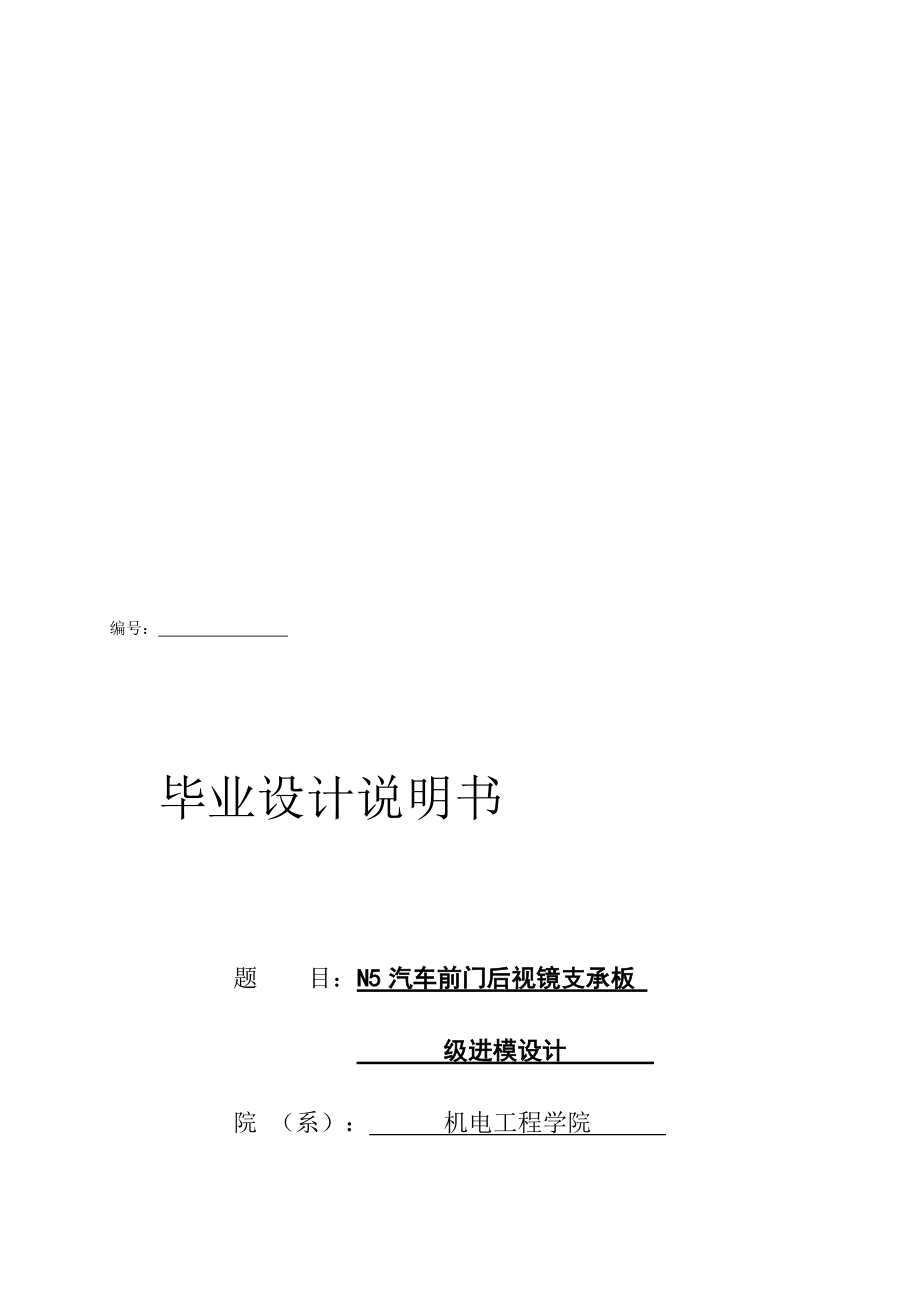 编号：

毕业设计说明书

题　　目：N5 汽车前门后视镜支承板

级进模设计

院　（系）：　机电工程学院